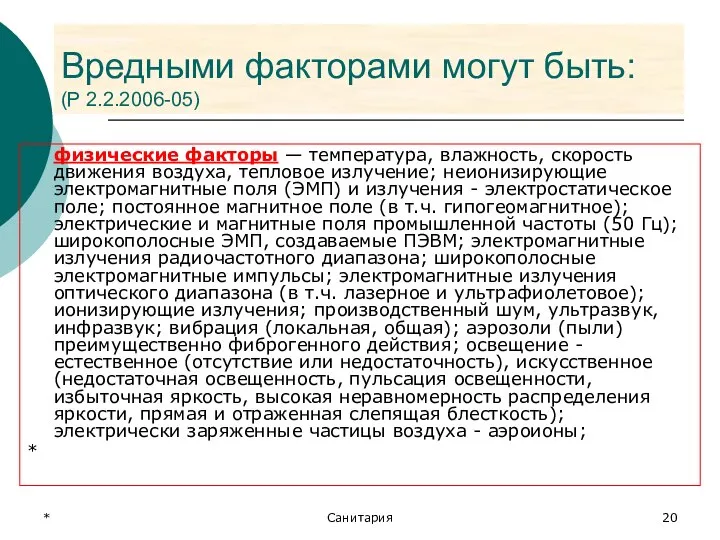 Вредными факторами могут быть:
(Р 2.2.2006-05)

физические факторы — температура, влажность, скорость движения воздуха, тепловое излучение; неионизирующие электромагнитные поля (ЭМП) и излучения - электростатическое поле; постоянное магнитное поле (в т.ч. гипогеомагнитное); электрические и магнитные поля промышленной частоты (50 Гц); широкополосные ЭМП, создаваемые ПЭВМ; электромагнитные излучения радиочастотного диапазона; широкополосные электромагнитные импульсы; электромагнитные излучения оптического диапазона (в т.ч. лазерное и ультрафиолетовое); ионизирующие излучения; производственный шум, ультразвук, инфразвук; вибрация (локальная, общая); аэрозоли (пыли) преимущественно фиброгенного действия; освещение - естественное (отсутствие или недостаточность), искусственное (недостаточная освещенность, пульсация освещенности, избыточная яркость, высокая неравномерность распределения яркости, прямая и отраженная слепящая блесткость); электрически заряженные частицы воздуха - аэроионы;

*

*

Санитария

20